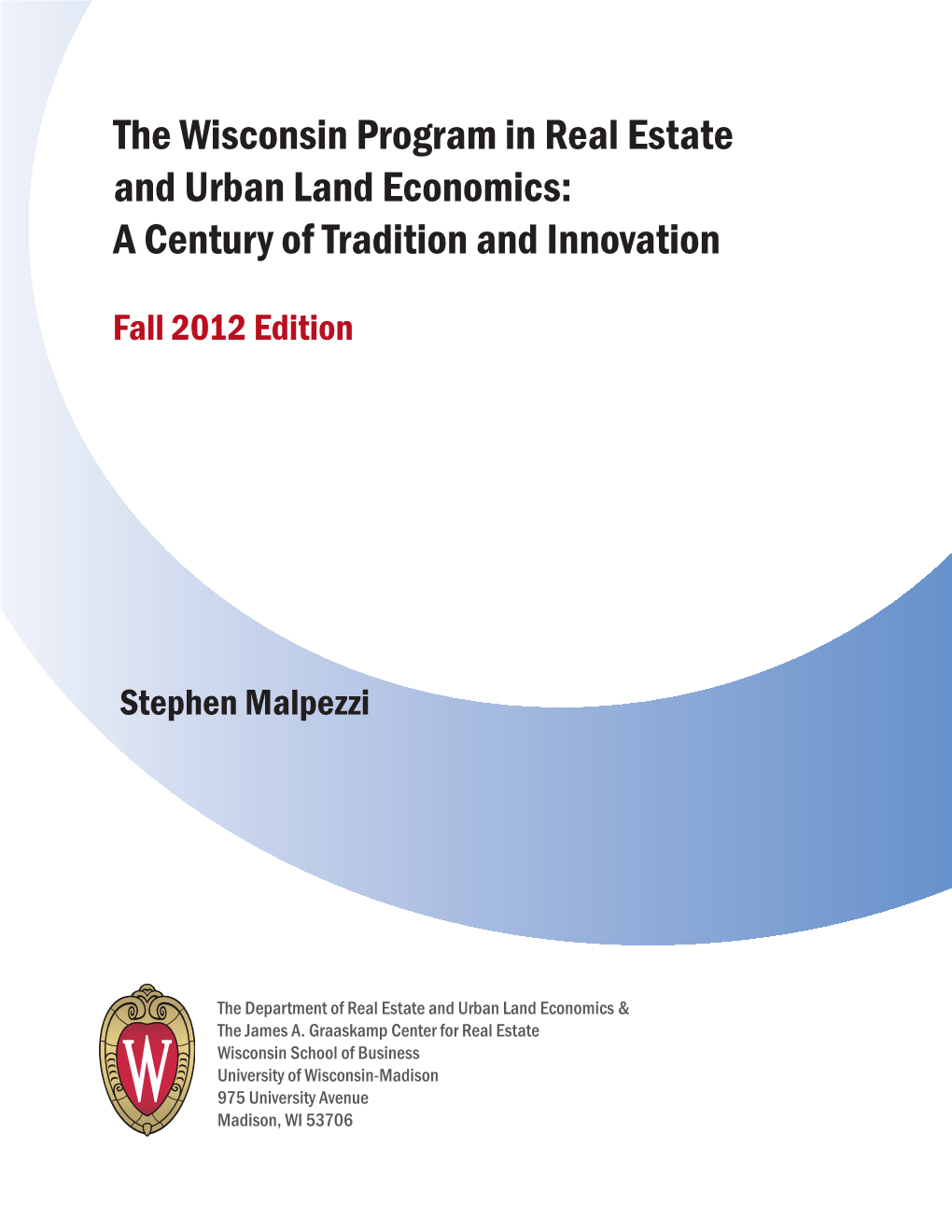 The Wisconsin Program in Real Estate and Urban Land Economics: A Century of Tradition and Innovation

Fall 2012 Edition

Stephen Malpezzi

W

The Department of Real Estate and Urban Land Economics &
The James A. Graaskamp Center for Real Estate
Wisconsin School of Business
University of Wisconsin-Madison
975 University Avenue
Madison, WI 53706